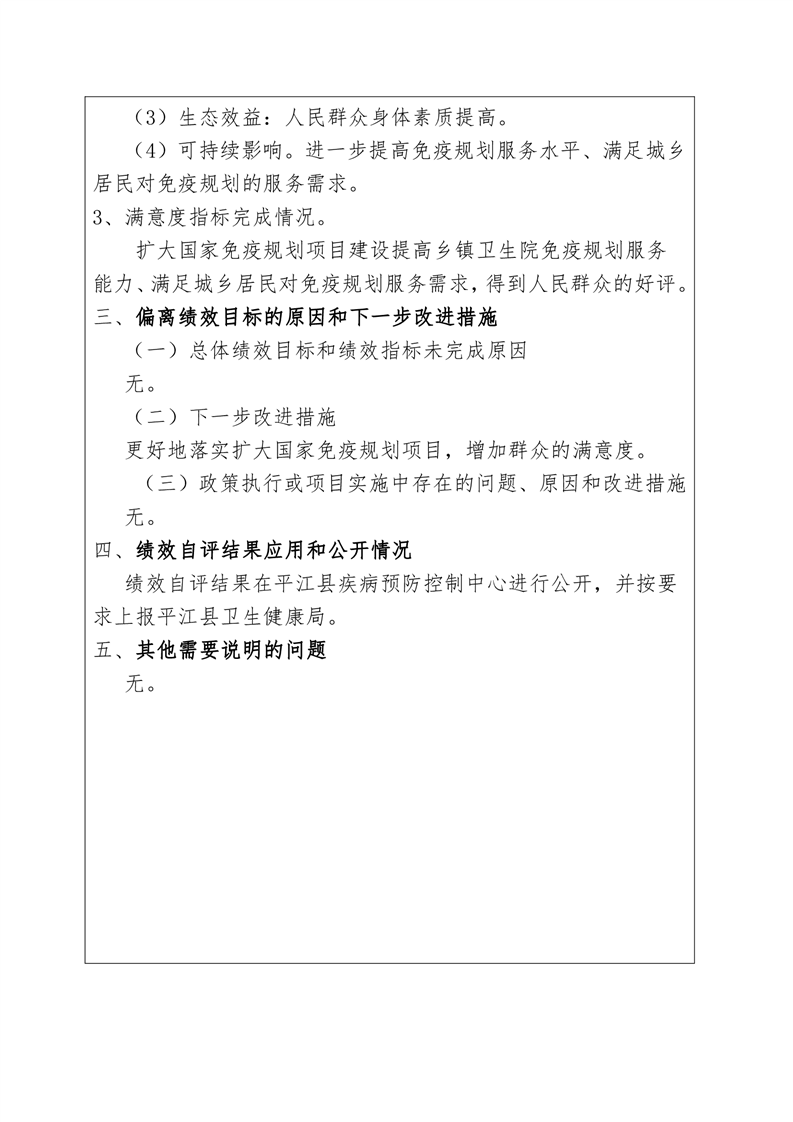 （3）生态效益：人民群众身体素质提高。

（4）可持续影响。进一步提高免疫规划服务水平、满足城乡居民对免疫规划的服务需求。

3、满意度指标完成情况。

扩大国家免疫规划项目建设提高乡镇卫生院免疫规划服务能力、满足城乡居民对免疫规划服务需求，得到人民群众的好评。

三、偏离绩效目标的原因和下一步改进措施

（一）总体绩效目标和绩效指标未完成原因

无。

（二）下一步改进措施

更好地落实扩大国家免疫规划项目，增加群众的满意度。

（三）政策执行或项目实施中存在的问题、原因和改进措施

无。

四、绩效自评结果应用和公开情况

绩效自评结果在平江县疾病预防控制中心进行公开，并按要求上报平江县卫生健康局。

五、其他需要说明的问题

无。